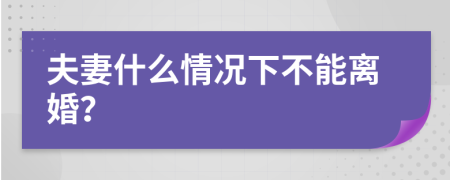 夫妻什么情况下不能离婚?